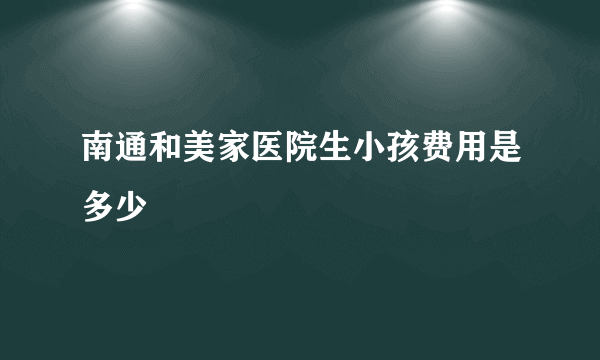 南通和美家医院生小孩费用是多少